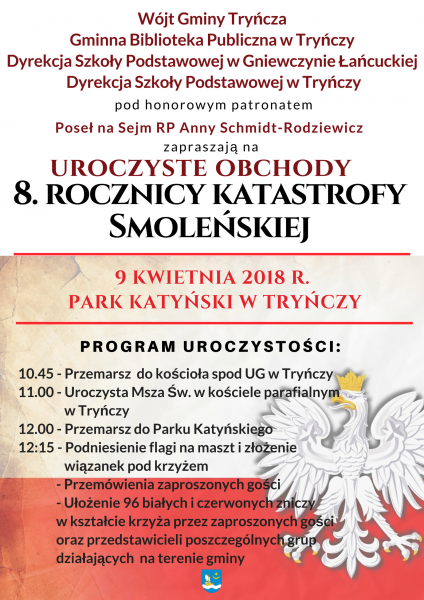 Wójt Gminy Tryńcza
Gminna Biblioteka Publiczna w Tryńczy
Dyrekcja Szkoły Podstawowej w Gniewczynie Łańcuckiej
Dyrekcja Szkoły Podstawowej w Tryńczy

pod honorowym patronatem

Poseł na Sejm RP Anny Schmidt-Rodziewicz

zapraszają na

UROCZYSTE OBCHODY
8. ROCZNICY KATASTROFY SMOLEŃSKIEJ

9 KWIETNIA 2018 R.
PARK KATYŃSKI W TRYŃCZY

PROGRAM UROCZYSTOŚCI:

10.45 - Przemarsz do kościoła spod UG w Tryńczy
11.00 - Uroczysta Msza Św. w kościele parafialnym w Tryńczy
12.00 - Przemarsz do Parku Katyńskiego
12:15 - Podniesienie flagi na maszt i złożenie wiązanek pod krzyżem
- Przemówienia zaproszonych gości
- Ułożenie 96 białych i czerwonych zniczy w kształcie krzyża przez zaproszonych gości oraz przedstawicieli poszczególnych grup działających na terenie gminy